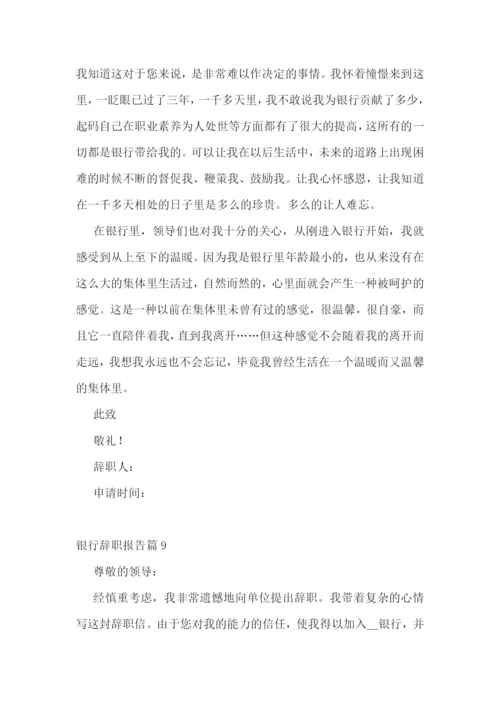 我知道这对于您来说，是非常难以作决定的事情。我怀着憧憬来到这里，一眨眼已过了三年，一千多天里，我不敢说我为银行贡献了多少，起码自己在职业素养为人处世等方面都有了很大的提高，这所有的一切都是银行带给我的。可以让我在以后生活中，未来的道路上出现困难的时候不断的督促我、鞭策我、鼓励我。让我心怀感恩，让我知道在一千多天相处的日子里是多么的珍贵。多么的让人难忘。

在银行里，领导们也对我十分的关心，从刚进入银行开始，我就感受到从上至下的温暖。因为我是银行里年龄最小的，也从来没有在这么大的集体里生活过，自然而然的，心里面就会产生一种被呵护的感觉。这是一种以前在集体里未曾有过的感觉，很温馨，很自豪，而且它一直陪伴着我，直到我离开……但这种感觉不会随着我的离开而走远，我想我永远也不会忘记，毕竟我曾经生活在一个温暖而又温馨的集体里。

此致

敬礼！

辞职人：

申请时间：

银行辞职报告篇 9

尊敬的领导：

经慎重考虑，我非常遗憾地向单位提出辞职。我带着复杂的心情写这封辞职信。由于您对我的能力的信任，使我得以加入__银行，并